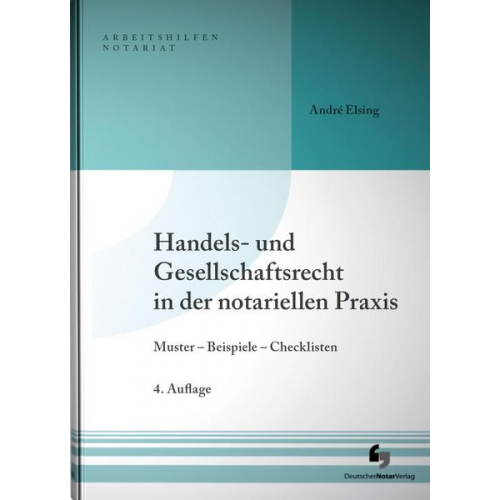 ARBEITSHILFEN
NOTARIAT

André Elsing

Handels- und Gesellschaftsrecht in der notariellen Praxis

Muster – Beispiele – Checklisten

4. Auflage

DeutscherNotarVerlag